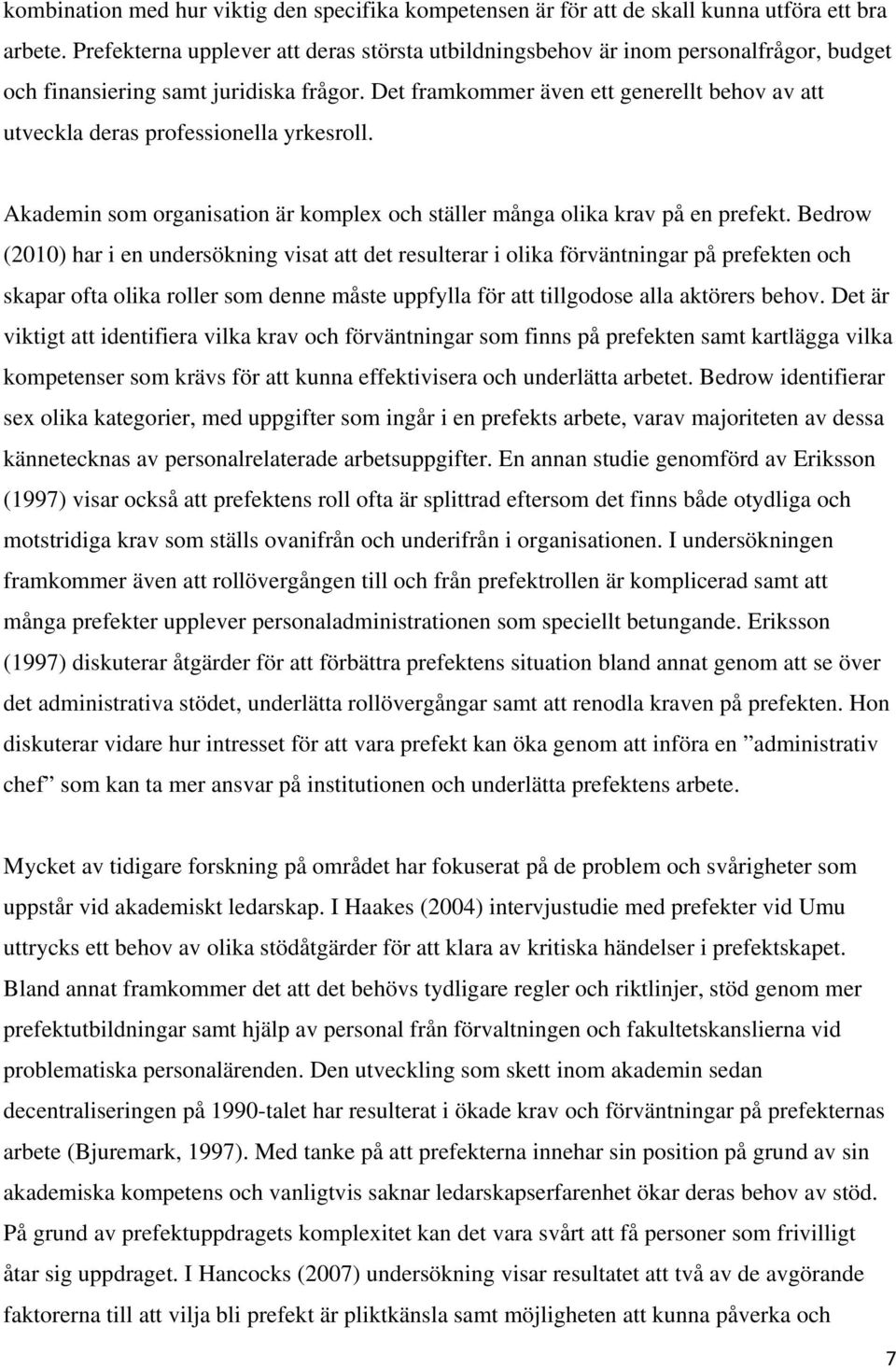 kombination med hur viktig den specifika kompetensen är för att de skall kunna utföra ett bra arbete. Prefekterna upplever att deras största utbildningsbehov är inom personalfrågor, budget och finansiering samt juridiska frågor. Det framkommer även ett generellt behov av att utveckla deras professionella yrkesroll.

Akademin som organisation är komplex och ställer många olika krav på en prefekt. Bedrow (2010) har i en undersökning visat att det resulterar i olika förväntningar på prefekten och skapar ofta olika roller som denne måste uppfylla för att tillgodose alla aktörers behov. Det är viktigt att identifiera vilka krav och förväntningar som finns på prefekten samt kartlägga vilka kompetenser som krävs för att kunna effektivisera och underlätta arbetet. Bedrow identifierar sex olika kategorier, med uppgifter som ingår i en prefekts arbete, varav majoriteten av dessa kännetecknas av personalrelaterade arbetsuppgifter. En annan studie genomförd av Eriksson (1997) visar också att prefektens roll ofta är splittrad eftersom det finns både otydliga och motstridiga krav som ställs ovanifrån och underifrån i organisationen. I undersökningen framkommer även att rollövergången till och från prefektrollen är komplicerad samt att många prefekter upplever personaladministrationen som speciellt betungande. Eriksson (1997) diskuterar åtgärder för att förbättra prefektens situation bland annat genom att se över det administrativa stödet, underlätta rollövergångar samt att renodla kraven på prefekten. Hon diskuterar vidare hur intresset för att vara prefekt kan öka genom att införa en ”administrativ chef” som kan ta mer ansvar på institutionen och underlätta prefektens arbete.

Mycket av tidigare forskning på området har fokuserat på de problem och svårigheter som uppstår vid akademiskt ledarskap. I Haakes (2004) intervjustudie med prefekter vid Umu uttrycks ett behov av olika stödåtgärder för att klara av kritiska händelser i prefektskapet. Bland annat framkommer det att det behövs tydligare regler och riktlinjer, stöd genom mer prefektutbildningar samt hjälp av personal från förvaltningen och fakultetskanslierna vid problematiska personalärenden. Den utveckling som skett inom akademin sedan decentraliseringen på 1990-talet har resulterat i ökade krav och förväntningar på prefekternas arbete (Bjuremark, 1997). Med tanke på att prefekterna innehar sin position på grund av sin akademiska kompetens och vanligtvis saknar ledarskapserfarenhet ökar deras behov av stöd. På grund av prefektuppdragets komplexitet kan det vara svårt att få personer som frivilligt åtar sig uppdraget. I Hancocks (2007) undersökning visar resultatet att två av de avgörande faktorerna till att vilja bli prefekt är pliktkänsla samt möjligheten att kunna påverka och

7